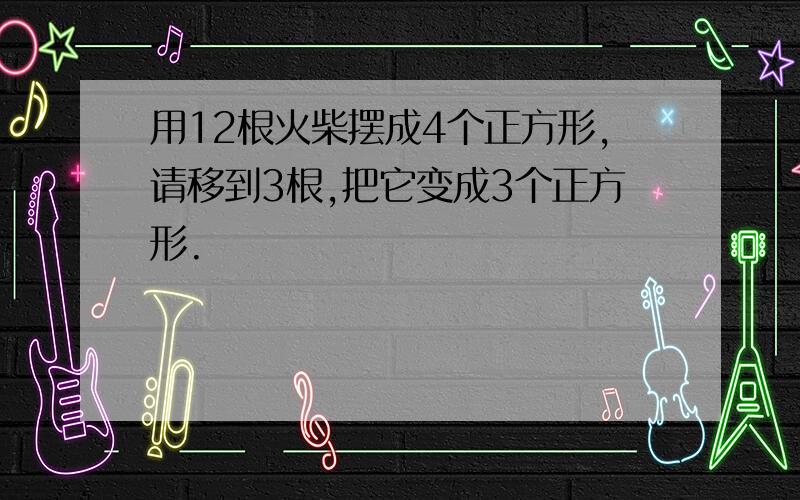 用12根火柴摆成4个正方形,请移到3根,把它变成3个正方形.